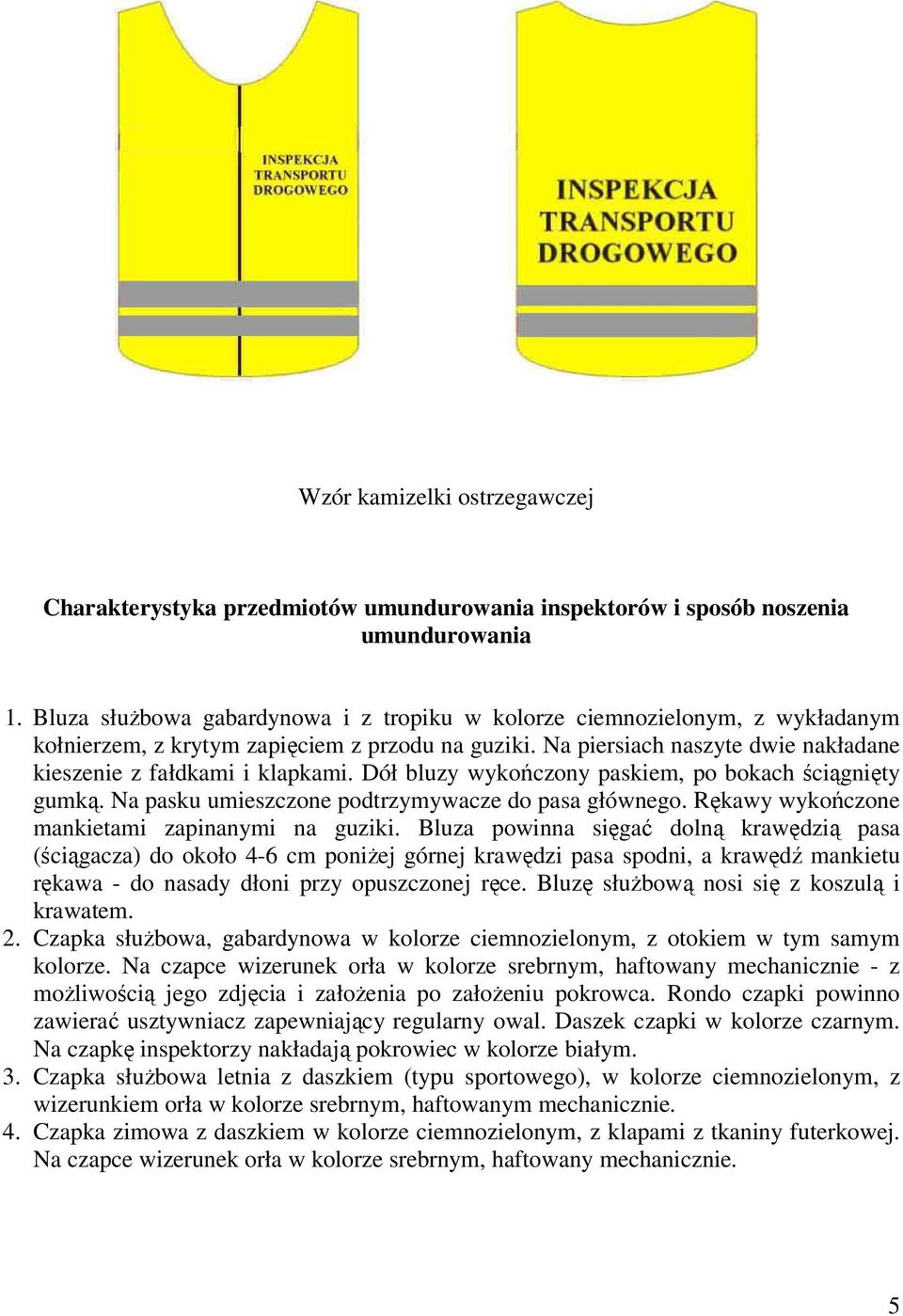 INSPEKCJA TRANSPORTU DROGOWEGO

INSPEKCJA TRANSPORTU DROGOWEGO

Wzór kamizelki ostrzegawczej

Charakterystyka przedmiotów umundurowania inspektorów i sposób noszenia umundurowania

1. Bluza służbowa gabardynowa i z tropiku w kolorze ciemnozielonym, z wykładanym kołnierzem, z krytym zapięciem z przodu na guziki. Na piersiach naszyte dwie nakładane kieszenie z fałdkami i klapkami. Dół bluzy wykończony paskiem, po bokach ściągnięty gumką. Na pasku umieszczone podtrzymywacze do pasa głównego. Rękawy wykończone mankietami zapinanymi na guziki. Bluza powinna sięgać dolną krawędzią pasa (ściągacza) do około 4-6 cm poniżej górnej krawędzi pasa spodni, a krawędź mankietu rękawa - do nasady dłoni przy opuszczonej ręce. Bluzę służbową nosi się z koszulą i krawatem.
2. Czapka służbowa, gabardynowa w kolorze ciemnozielonym, z otokiem w tym samym kolorze. Na czapce wizerunek orła w kolorze srebrnym, haftowany mechanicznie - z możliwością jego zdjęcia i założenia po założeniu pokrowca. Rondo czapki powinno zawierać usztywniacz zapewniający regularny owal. Daszek czapki w kolorze czarnym. Na czapkę inspektorzy nakładają pokrowiec w kolorze białym.
3. Czapka służbowa letnia z daszkiem (typu sportowego), w kolorze ciemnozielonym, z wizerunkiem orła w kolorze srebrnym, haftowanym mechanicznie.
4. Czapka zimowa z daszkiem w kolorze ciemnozielonym, z klapami z tkaniny futerkowej. Na czapce wizerunek orła w kolorze srebrnym, haftowany mechanicznie.

5